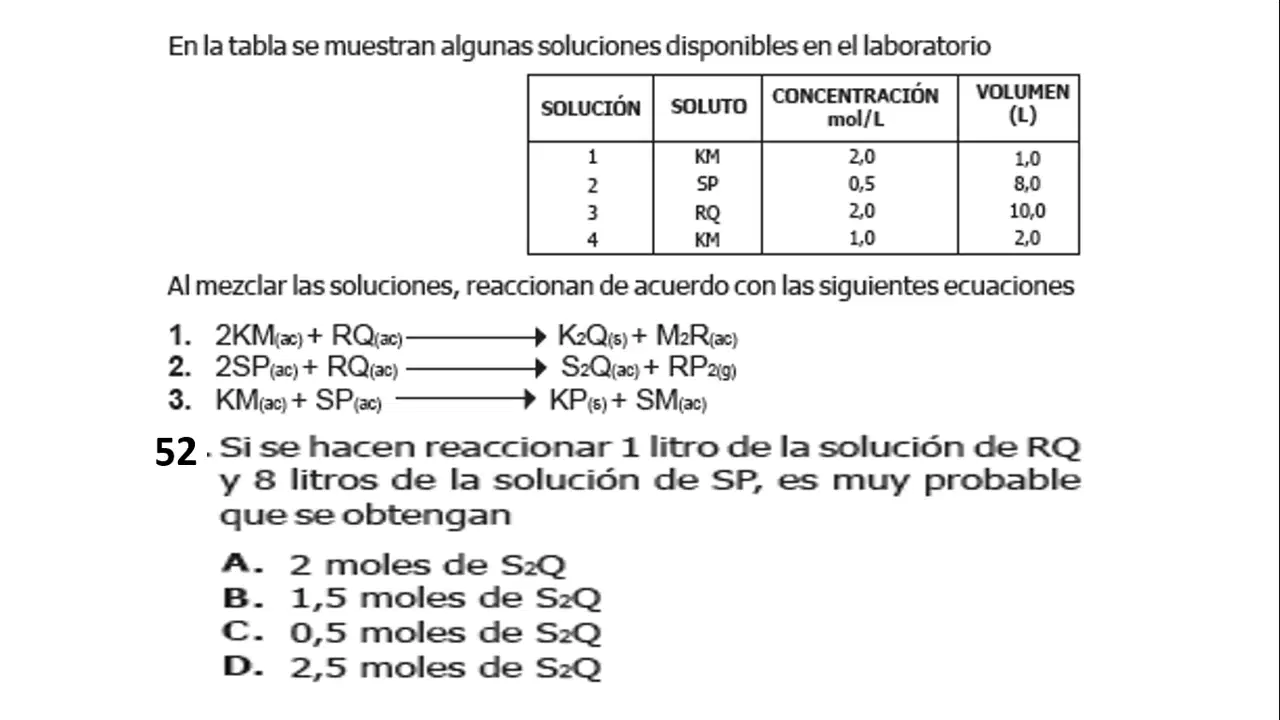 En la tabla se muestran algunas soluciones disponibles en el laboratorio

| SOLUCIÓN | SOLUTO | CONCENTRACIÓN mol/L | VOLUMEN (L) |
|---|---|---|---|
| 1 | KM | 2,0 | 1,0 |
| 2 | SP | 0,5 | 8,0 |
| 3 | RQ | 2,0 | 10,0 |
| 4 | KM | 1,0 | 2,0 |

Al mezclar las soluciones, reaccionan de acuerdo con las siguientes ecuaciones

1. $2KM_{(ac)} + RQ_{(ac)} \longrightarrow K_2Q_{(s)} + M_2R_{(ac)}$
2. $2SP_{(ac)} + RQ_{(ac)} \longrightarrow S_2Q_{(ac)} + RP_{2(g)}$
3. $KM_{(ac)} + SP_{(ac)} \longrightarrow KP_{(s)} + SM_{(ac)}$

52. Si se hacen reaccionar 1 litro de la solución de RQ y 8 litros de la solución de SP, es muy probable que se obtengan

A. 2 moles de $S_2Q$
B. 1,5 moles de $S_2Q$
C. 0,5 moles de $S_2Q$
D. 2,5 moles de $S_2Q$